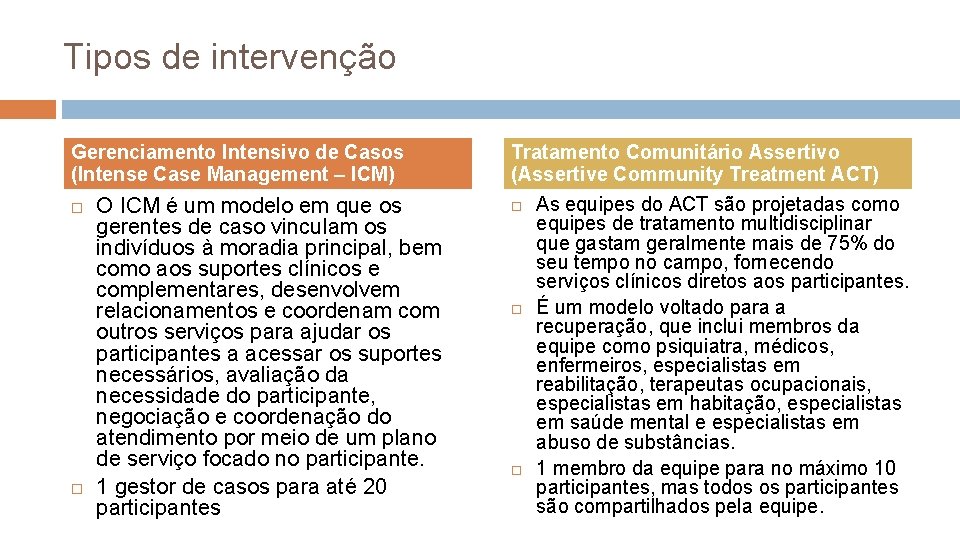 Tipos de intervenção

Gerenciamento Intensivo de Casos (Intense Case Management – ICM)

□ O ICM é um modelo em que os gerentes de caso vinculam os indivíduos à moradia principal, bem como aos suportes clínicos e complementares, desenvolvem relacionamentos e coordenam com outros serviços para ajudar os participantes a acessar os suportes necessários, avaliação da necessidade do participante, negociação e coordenação do atendimento por meio de um plano de serviço focado no participante.
□ 1 gestor de casos para até 20 participantes

Tratamento Comunitário Assertivo (Assertive Community Treatment ACT)

□ As equipes do ACT são projetadas como equipes de tratamento multidisciplinar que gastam geralmente mais de 75% do seu tempo no campo, fornecendo serviços clínicos diretos aos participantes.
□ É um modelo voltado para a recuperação, que inclui membros da equipe como psiquiatra, médicos, enfermeiros, especialistas em reabilitação, terapeutas ocupacionais, especialistas em habitação, especialistas em saúde mental e especialistas em abuso de substâncias.
□ 1 membro da equipe para no máximo 10 participantes, mas todos os participantes são compartilhados pela equipe.